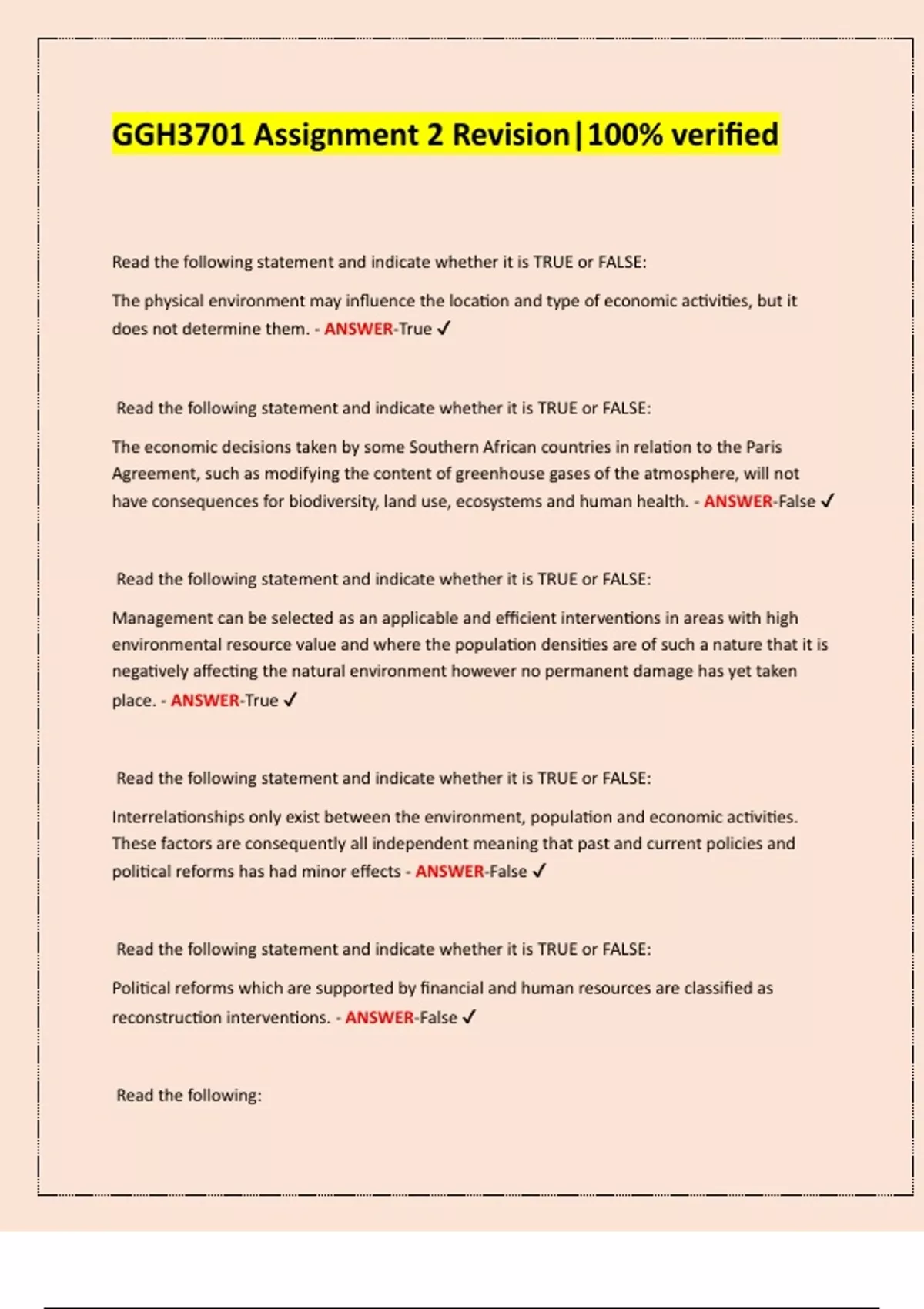 GGH3701 Assignment 2 Revision|100% verified

Read the following statement and indicate whether it is TRUE or FALSE:

The physical environment may influence the location and type of economic activities, but it does not determine them. - ANSWER-True ✓

Read the following statement and indicate whether it is TRUE or FALSE:

The economic decisions taken by some Southern African countries in relation to the Paris Agreement, such as modifying the content of greenhouse gases of the atmosphere, will not have consequences for biodiversity, land use, ecosystems and human health. - ANSWER-False ✓

Read the following statement and indicate whether it is TRUE or FALSE:

Management can be selected as an applicable and efficient interventions in areas with high environmental resource value and where the population densities are of such a nature that it is negatively affecting the natural environment however no permanent damage has yet taken place. - ANSWER-True ✓

Read the following statement and indicate whether it is TRUE or FALSE:

Interrelationships only exist between the environment, population and economic activities. These factors are consequently all independent meaning that past and current policies and political reforms has had minor effects - ANSWER-False ✓

Read the following statement and indicate whether it is TRUE or FALSE:

Political reforms which are supported by financial and human resources are classified as reconstruction interventions. - ANSWER-False ✓

Read the following: